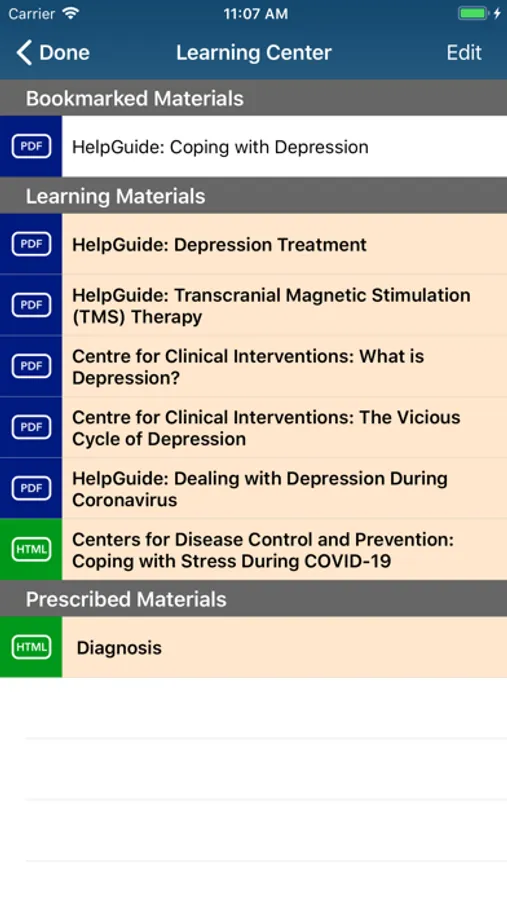 Carrier 11:07 AM

Done Learning Center Edit

Bookmarked Materials

PDF HelpGuide: Coping with Depression

Learning Materials

PDF HelpGuide: Depression Treatment

PDF HelpGuide: Transcranial Magnetic Stimulation (TMS) Therapy

PDF Centre for Clinical Interventions: What is Depression?

PDF Centre for Clinical Interventions: The Vicious Cycle of Depression

PDF HelpGuide: Dealing with Depression During Coronavirus

HTML Centers for Disease Control and Prevention: Coping with Stress During COVID-19

Prescribed Materials

HTML Diagnosis